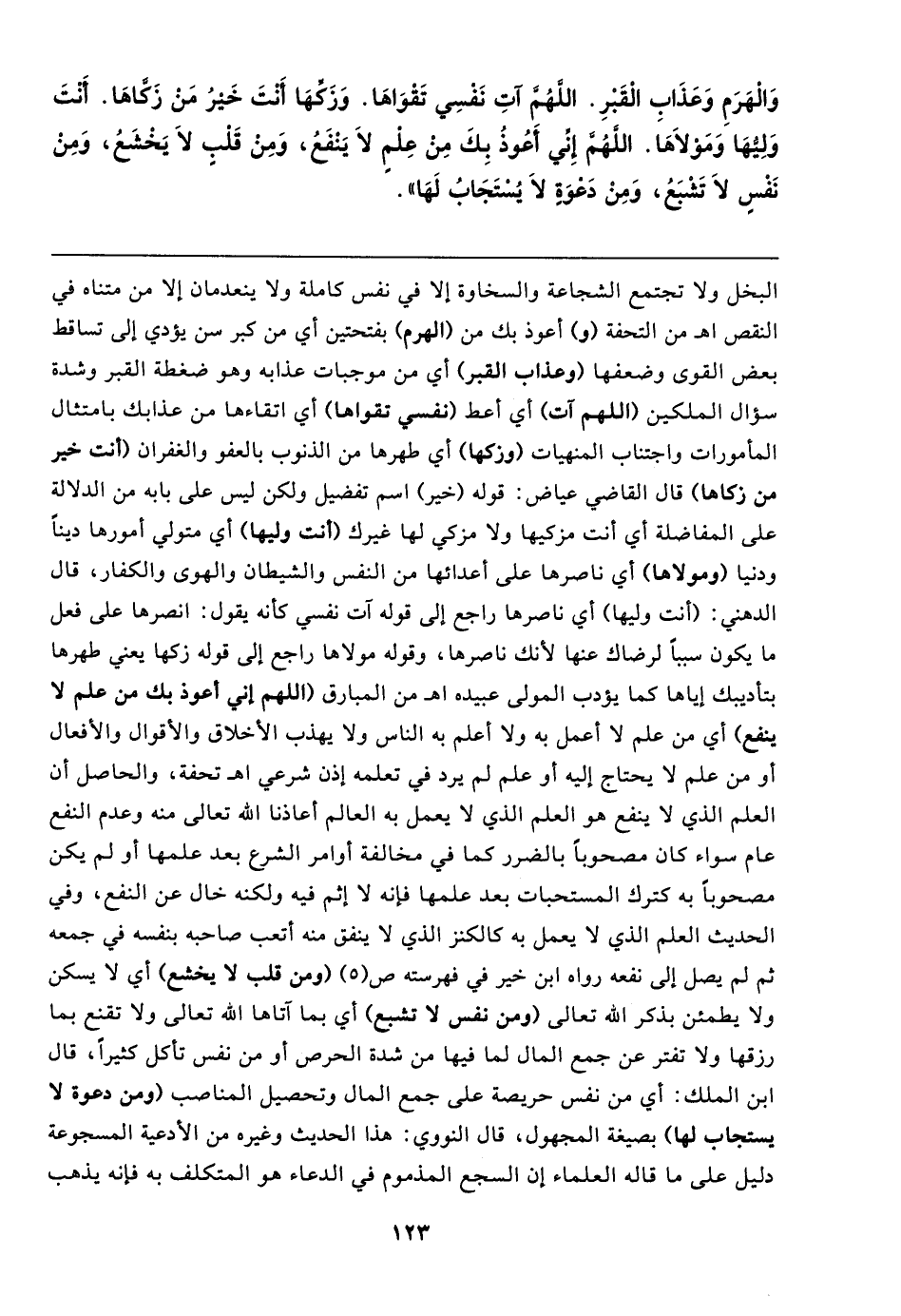 وَالْهَرَمِ وَعَذَابِ الْقَبْرِ. اللَّهُمَّ آتِ نَفْسِي تَقْوَاهَا. وَزَكِّهَا أَنْتَ خَيْرُ مَنْ زَكَّاهَا. أَنْتَ وَلِيُّهَا وَمَوْلاَهَا. اللَّهُمَّ إِنِّي أَعُوذُ بِكَ مِنْ عِلْمٍ لاَ يَنْفَعُ، وَمِنْ قَلْبٍ لاَ يَخْشَعُ، وَمِنْ نَفْسٍ لاَ تَشْبَعُ، وَمِنْ دَعْوَةٍ لاَ يُسْتَجَابُ لَهَا».

البخل ولا تجتمع الشجاعة والسخاوة إلا في نفس كاملة ولا ينعدمان إلا من متناه في النقص اهـ من التحفة (و) أعوذ بك من (الهرم) بفتحتين أي من كبر سن يؤدي إلى تساقط بعض القوى وضعفها (وعذاب القبر) أي من موجبات عذابه وهو ضغطة القبر وشدة سؤال الملكين (اللهم آت) أي أعط (نفسي تقواها) أي اتقاءها من عذابك بامتثال المأمورات واجتناب المنهيات (وزكها) أي طهرها من الذنوب بالعفو والغفران (أنت خير من زكاها) قال القاضي عياض: قوله (خير) اسم تفضيل ولكن ليس على بابه من الدلالة على المفاضلة أي أنت مزكيها ولا مزكي لها غيرك (أنت وليها) أي متولي أمورها ديناً ودنيا (ومولاها) أي ناصرها على أعدائها من النفس والشيطان والهوى والكفار، قال الدهني: (أنت وليها) أي ناصرها راجع إلى قوله آت نفسي كأنه يقول: انصرها على فعل ما يكون سبباً لرضاك عنها لأنك ناصرها، وقوله مولاها راجع إلى قوله زكها يعني طهرها بتأديبك إياها كما يؤدب المولى عبيده اهـ من المبارق (اللهم إني أعوذ بك من علم لا ينفع) أي من علم لا أعمل به ولا أعلم به الناس ولا يهذب الأخلاق والأقوال والأفعال أو من علم لا يحتاج إليه أو علم لم يرد في تعلمه إذن شرعي اهـ تحفة، والحاصل أن العلم الذي لا ينفع هو العلم الذي لا يعمل به العالم أعاذنا الله تعالى منه وعدم النفع عام سواء كان مصحوباً بالضرر كما في مخالفة أوامر الشرع بعد علمها أو لم يكن مصحوباً به كترك المستحبات بعد علمها فإنه لا إثم فيه ولكنه خال عن النفع، وفي الحديث العلم الذي لا يعمل به كالكنز الذي لا ينفق منه أتعب صاحبه بنفسه في جمعه ثم لم يصل إلى نفعه رواه ابن خير في فهرسته ص(٥) (ومن قلب لا يخشع) أي لا يسكن ولا يطمئن بذكر الله تعالى (ومن نفس لا تشبع) أي بما آتاها الله تعالى ولا تقنع بما رزقها ولا تفتر عن جمع المال لما فيها من شدة الحرص أو من نفس تأكل كثيراً، قال ابن الملك: أي من نفس حريصة على جمع المال وتحصيل المناصب (ومن دعوة لا يستجاب لها) بصيغة المجهول، قال النووي: هذا الحديث وغيره من الأدعية المسجوعة دليل على ما قاله العلماء إن السجع المذموم في الدعاء هو المتكلف به فإنه يذهب

١٢٣